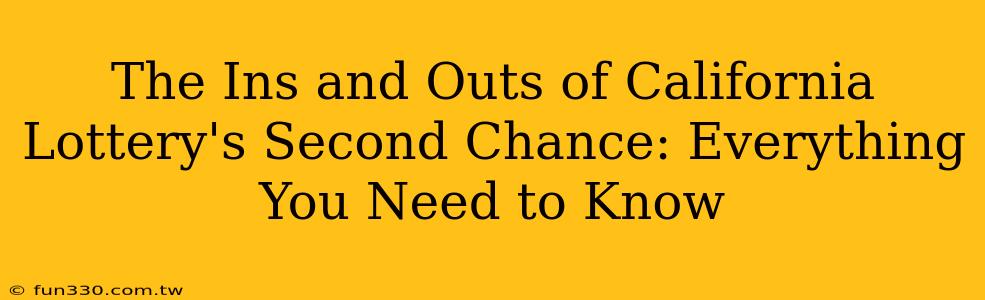 The Ins and Outs of California Lottery's Second Chance: Everything You Need to Know

© fun330.com.tw